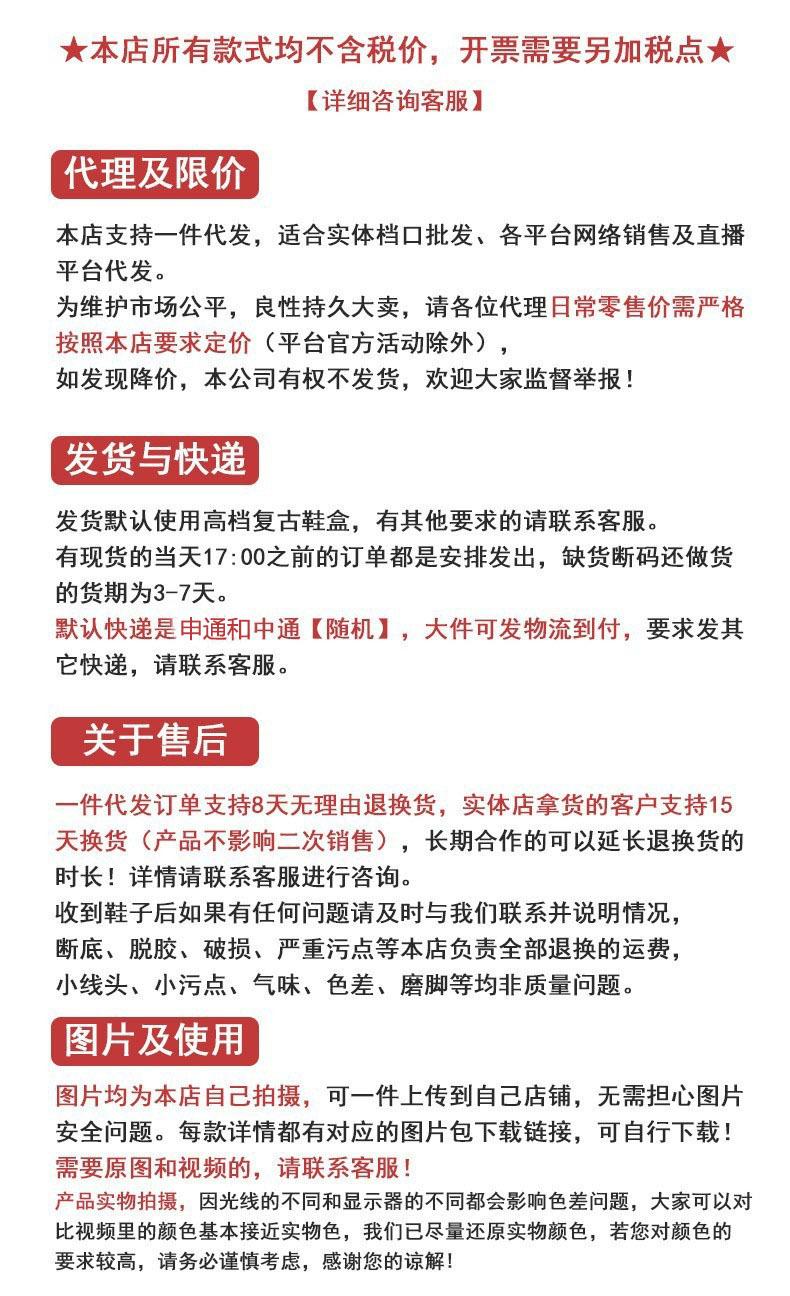 ★本店所有款式均不含税价，开票需要另加税点★

【详细咨询客服】

代理及限价

本店支持一件代发，适合实体档口批发、各平台网络销售及直播平台代发。
为维护市场公平，良性持久大卖，请各位代理日常零售价需严格按照本店要求定价（平台官方活动除外），
如发现降价，本公司有权不发货，欢迎大家监督举报！

发货与快递

发货默认使用高档复古鞋盒，有其他要求的请联系客服。
有现货的当天17:00之前的订单都是安排发出，缺货断码还做货的货期为3-7天。
默认快递是申通和中通【随机】，大件可发物流到付，要求发其它快递，请联系客服。

关于售后

一件代发订单支持8天无理由退换货，实体店拿货的客户支持15天换货（产品不影响二次销售），长期合作的可以延长退换货的时长！详情请联系客服进行咨询。
收到鞋子后如果有任何问题请及时与我们联系并说明情况，
断底、脱胶、破损、严重污点等本店负责全部退换的运费，
小线头、小污点、气味、色差、磨脚等均非质量问题。

图片及使用

图片均为本店自己拍摄，可一件上传到自己店铺，无需担心图片安全问题。每款详情都有对应的图片包下载链接，可自行下载！
需要原图和视频的，请联系客服！
产品实物拍摄，因光线的不同和显示器的不同都会影响色差问题，大家可以对比视频里的颜色基本接近实物色，我们已尽量还原实物颜色，若您对颜色的要求较高，请务必谨慎考虑，感谢您的谅解！